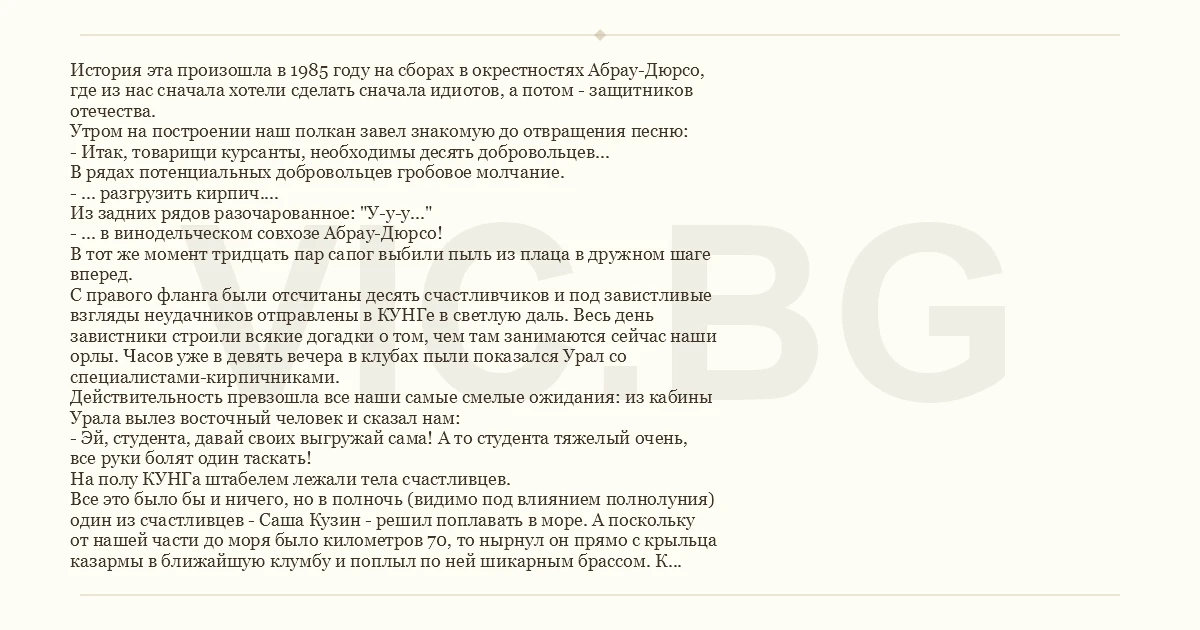 История эта произошла в 1985 году на сборах в окрестностях Абрау-Дюрсо, где из нас сначала хотели сделать сначала идиотов, а потом - защитников отечества.
Утром на построении наш полкан завел знакомую до отвращения песню:
- Итак, товарищи курсанты, необходимы десять добровольцев...
В рядах потенциальных добровольцев гробовое молчание.
- ... разгрузить кирпич....
Из задних рядов разочарованное: "У-у-у..."
- ... в винодельческом совхозе Абрау-Дюрсо!
В тот же момент тридцать пар сапог выбили пыль из плаца в дружном шаге вперед.
С правого фланга были отсчитаны десять счастливчиков и под завистливые взгляды неудачников отправлены в КУНГе в светлую даль. Весь день завистники строили всякие догадки о том, чем там занимаются сейчас наши орлы. Часов уже в девять вечера в клубах пыли показался Урал со специалистами-кирпичниками.
Действительность превзошла все наши самые смелые ожидания: из кабины Урала вылез восточный человек и сказал нам:
- Эй, студента, давай своих выгружай сама! А то студента тяжелый очень, все руки болят один таскать!
На полу КУНГа штабелем лежали тела счастливцев.
Все это было бы и ничего, но в полночь (видимо под влиянием полнолуния) один из счастливцев - Саша Кузин - решил поплавать в море. А поскольку от нашей части до моря было километров 70, то нырнул он прямо с крыльца казармы в ближайшую клумбу и поплыл по ней шикарным брассом. К...

VIC.BG